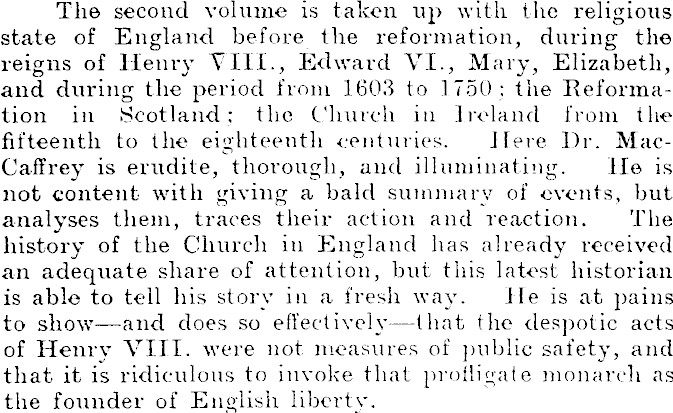 The second volume is taken up with the religious state of England before the reformation, during the reigns of Henry VIII., Edward VI., Mary, Elizabeth, and during the period from 1603 to 1750; the Reformation in Scotland; the Church in Ireland from the fifteenth to the eighteenth centuries. Here Dr. MacCaffrey is erudite, thorough, and illuminating. He is not content with giving a bald summary of events, but analyses them, traces their action and reaction. The history of the Church in England has already received an adequate share of attention, but this latest historian is able to tell his story in a fresh way. He is at pains to show—and does so effectively—that the despotic acts of Henry VIII. were not measures of public safety, and that it is ridiculous to invoke that profligate monarch as the founder of English liberty.